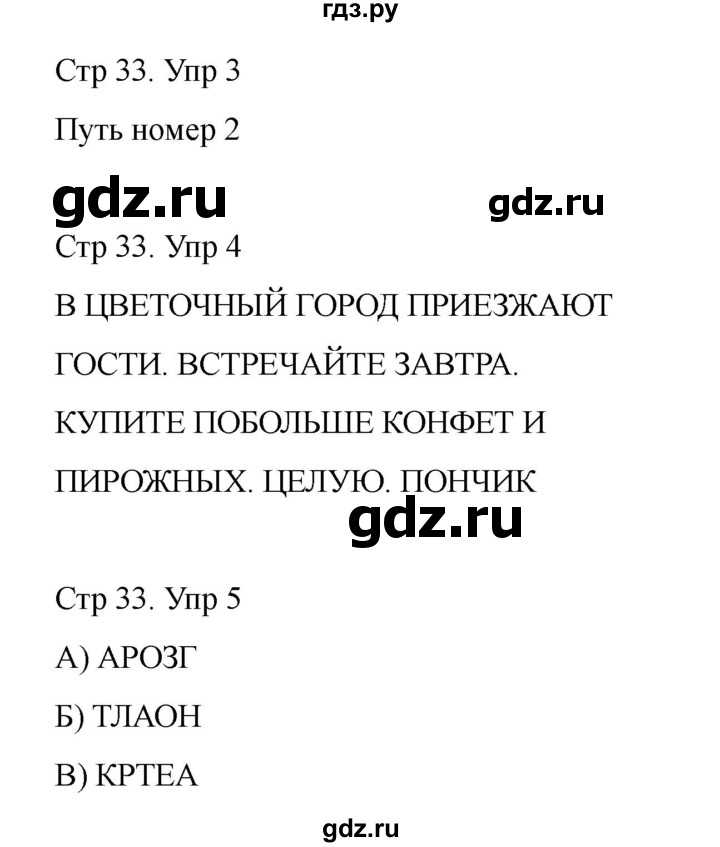 гдз.ру

Стр 33. Упр 3

Путь номер 2

gdz.ru gdz.ru

Стр 33. Упр 4

В ЦВЕТОЧНЫЙ ГОРОД ПРИЕЗЖАЮТ ГОСТИ. ВСТРЕЧАЙТЕ ЗАВТРА. КУПИТЕ ПОБОЛЬШЕ КОНФЕТ И ПИРОЖНЫХ. ЦЕЛУЮ. ПОНЧИК

gdz.ru

Стр 33. Упр 5

А) АРОЗГ

Б) ТЛАОН

В) КРТЕА

gdz.ru